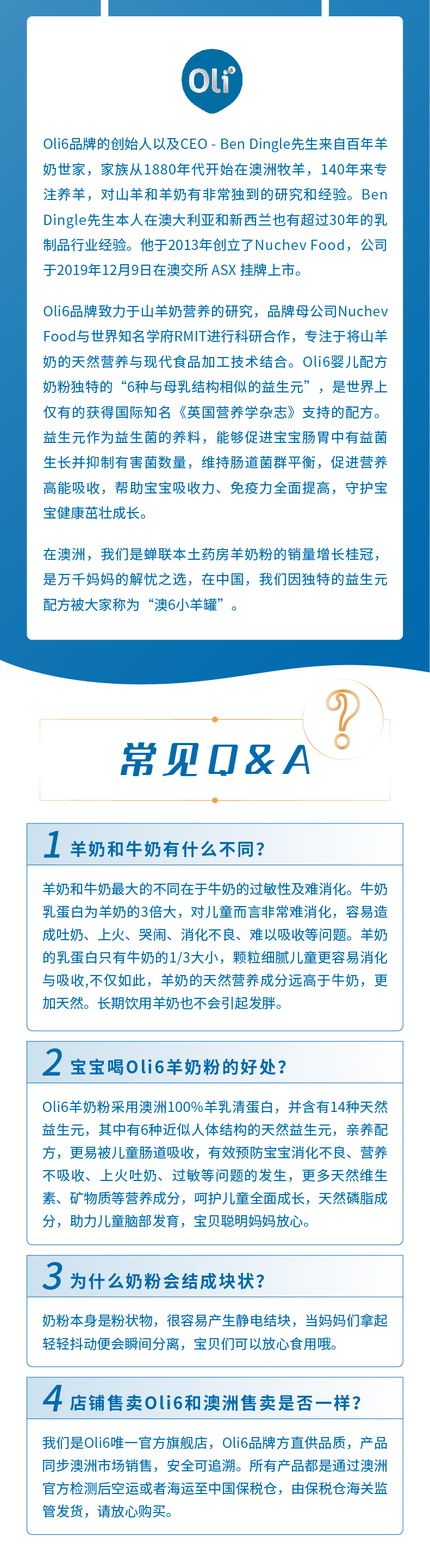 Oli6

Oli6品牌的创始人以及CEO - Ben Dingle先生来自百年羊奶世家，家族从1880年代开始在澳洲牧羊，140年来专注养羊，对山羊和羊奶有非常独到的研究和经验。Ben Dingle先生本人在澳大利亚和新西兰也有超过30年的乳制品行业经验。他于2013年创立了Nuchev Food，公司于2019年12月9日在澳交所 ASX 挂牌上市。

Oli6品牌致力于山羊奶营养的研究，品牌母公司Nuchev Food与世界知名学府RMIT进行科研合作，专注于将山羊奶的天然营养与现代食品加工技术结合。Oli6婴儿配方奶粉独特的“6种与母乳结构相似的益生元”，是世界上仅有的获得国际知名《英国营养学杂志》支持的配方。益生元作为益生菌的养料，能够促进宝宝肠胃中有益菌生长并抑制有害菌数量，维持肠道菌群平衡，促进营养高能吸收，帮助宝宝吸收力、免疫力全面提高，守护宝宝健康茁壮成长。

在澳洲，我们是蝉联本土药房羊奶粉的销量增长桂冠，是万千妈妈的解忧之选，在中国，我们因独特的益生元配方被大家称为“澳6小羊罐”。

常见Q&A

1 羊奶和牛奶有什么不同?

羊奶和牛奶最大的不同在于牛奶的过敏性及难消化。牛奶乳蛋白为羊奶的3倍大，对儿童而言非常难消化，容易造成吐奶、上火、哭闹、消化不良、难以吸收等问题。羊奶的乳蛋白只有牛奶的1/3大小，颗粒细腻儿童更容易消化与吸收,不仅如此，羊奶的天然营养成分远高于牛奶，更加天然。长期饮用羊奶也不会引起发胖。

2 宝宝喝Oli6羊奶粉的好处?

Oli6羊奶粉采用澳洲100%羊乳清蛋白，并含有14种天然益生元，其中有6种近似人体结构的天然益生元，亲养配方，更易被儿童肠道吸收，有效预防宝宝消化不良、营养不吸收、上火吐奶、过敏等问题的发生，更多天然维生素、矿物质等营养成分，呵护儿童全面成长，天然磷脂成分，助力儿童脑部发育，宝贝聪明妈妈放心。

3 为什么奶粉会结成块状?

奶粉本身是粉状物，很容易产生静电结块，当妈妈们拿起轻轻抖动便会瞬间分离，宝贝们可以放心食用哦。

4 店铺售卖Oli6和澳洲售卖是否一样?

我们是Oli6唯一官方旗舰店，Oli6品牌方直供品质，产品同步澳洲市场销售，安全可追溯。所有产品都是通过澳洲官方检测后空运或者海运至中国保税仓，由保税仓海关监管发货，请放心购买。